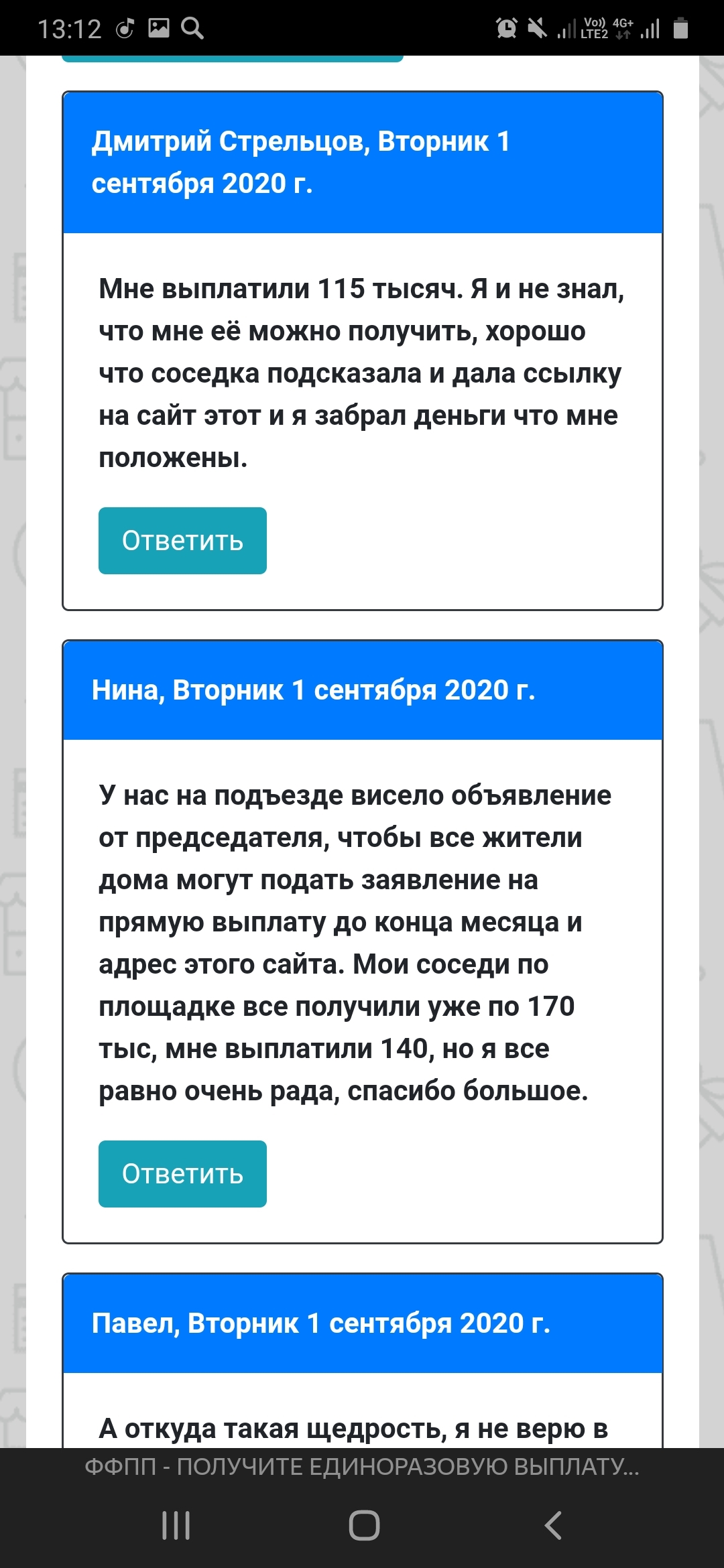 13:12

Vo)) LTE2 4G+

Дмитрий Стрельцов, Вторник 1 сентября 2020 г.

Мне выплатили 115 тысяч. Я и не знал, что мне её можно получить, хорошо что соседка подсказала и дала ссылку на сайт этот и я забрал деньги что мне положены.

Ответить

Нина, Вторник 1 сентября 2020 г.

У нас на подъезде висело объявление от председателя, чтобы все жители дома могут подать заявление на прямую выплату до конца месяца и адрес этого сайта. Мои соседи по площадке все получили уже по 170 тыс, мне выплатили 140, но я все равно очень рада, спасибо большое.

Ответить

Павел, Вторник 1 сентября 2020 г.

А откуда такая щедрость, я не верю в

ФФПП - ПОЛУЧИТЕ ЕДИНОРАЗОВУЮ ВЫПЛАТУ...